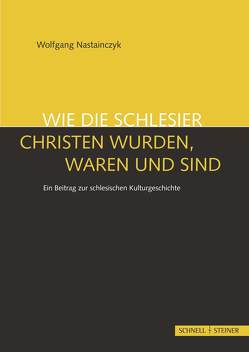 Wolfgang Nastainczyk

WIE DIE SCHLESIER CHRISTEN WURDEN, WAREN UND SIND

Ein Beitrag zur schlesischen Kulturgeschichte

SCHNELL + STEINER